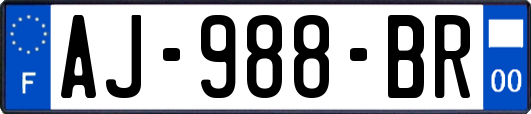 F
AJ-988-BR
00